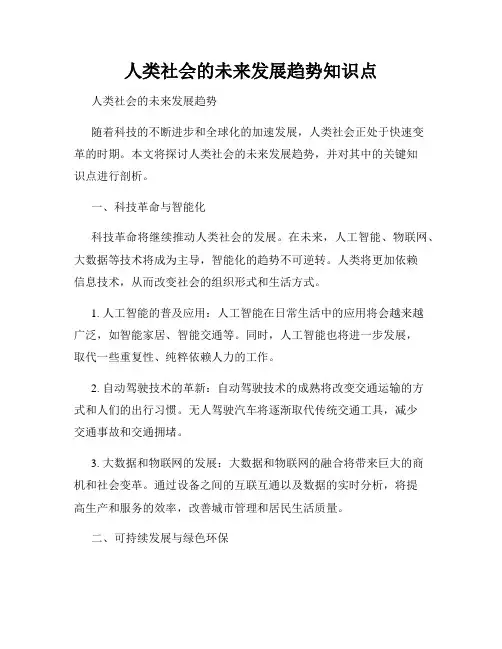 人类社会的未来发展趋势知识点

人类社会的未来发展趋势

随着科技的不断进步和全球化的加速发展，人类社会正处于快速变革的时期。本文将探讨人类社会的未来发展趋势，并对其中的关键知识点进行剖析。

一、科技革命与智能化

科技革命将继续推动人类社会的发展。在未来，人工智能、物联网、大数据等技术将成为主导，智能化的趋势不可逆转。人类将更加依赖信息技术，从而改变社会的组织形式和生活方式。

1. 人工智能的普及应用：人工智能在日常生活中的应用将会越来越广泛，如智能家居、智能交通等。同时，人工智能也将进一步发展，取代一些重复性、纯粹依赖人力的工作。

2. 自动驾驶技术的革新：自动驾驶技术的成熟将改变交通运输的方式和人们的出行习惯。无人驾驶汽车将逐渐取代传统交通工具，减少交通事故和交通拥堵。

3. 大数据和物联网的发展：大数据和物联网的融合将带来巨大的商机和社会变革。通过设备之间的互联互通以及数据的实时分析，将提高生产和服务的效率，改善城市管理和居民生活质量。

二、可持续发展与绿色环保